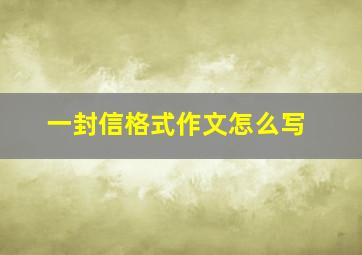 一封信格式作文怎么写